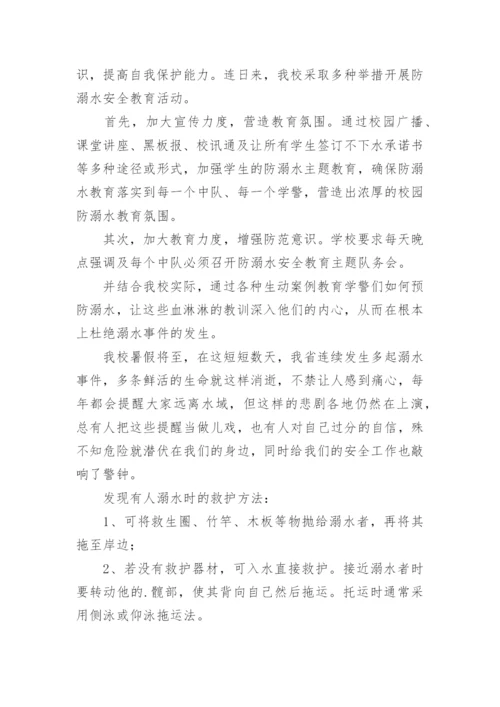 识，提高自我保护能力。连日来，我校采取多种举措开展防溺水安全教育活动。

首先，加大宣传力度，营造教育氛围。通过校园广播、课堂讲座、黑板报、校讯通及让所有学生签订不下水承诺书等多种途径或形式，加强学生的防溺水主题教育，确保防溺水教育落实到每一个中队、每一个学警，营造出浓厚的校园防溺水教育氛围。

其次，加大教育力度，增强防范意识。学校要求每天晚点强调及每个中队必须召开防溺水安全教育主题队务会。

并结合我校实际，通过各种生动案例教育学警们如何预防溺水，让这些血淋淋的教训深入他们的内心，从而在根本上杜绝溺水事件的发生。

我校暑假将至，在这短短数天，我省连续发生多起溺水事件，多条鲜活的生命就这样消逝，不禁让人感到痛心，每年都会提醒大家远离水域，但这样的悲剧各地仍然在上演，总有人把这些提醒当做儿戏，也有人对自己过分的自信，殊不知危险就潜伏在我们的身边，同时给我们的安全工作也敲响了警钟。

发现有人溺水时的救护方法：

1、可将救生圈、竹竿、木板等物抛给溺水者，再将其拖至岸边；

2、若没有救护器材，可入水直接救护。接近溺水者时要转动他的.髋部，使其背向自己然后拖运。托运时通常采用侧泳或仰泳拖运法。